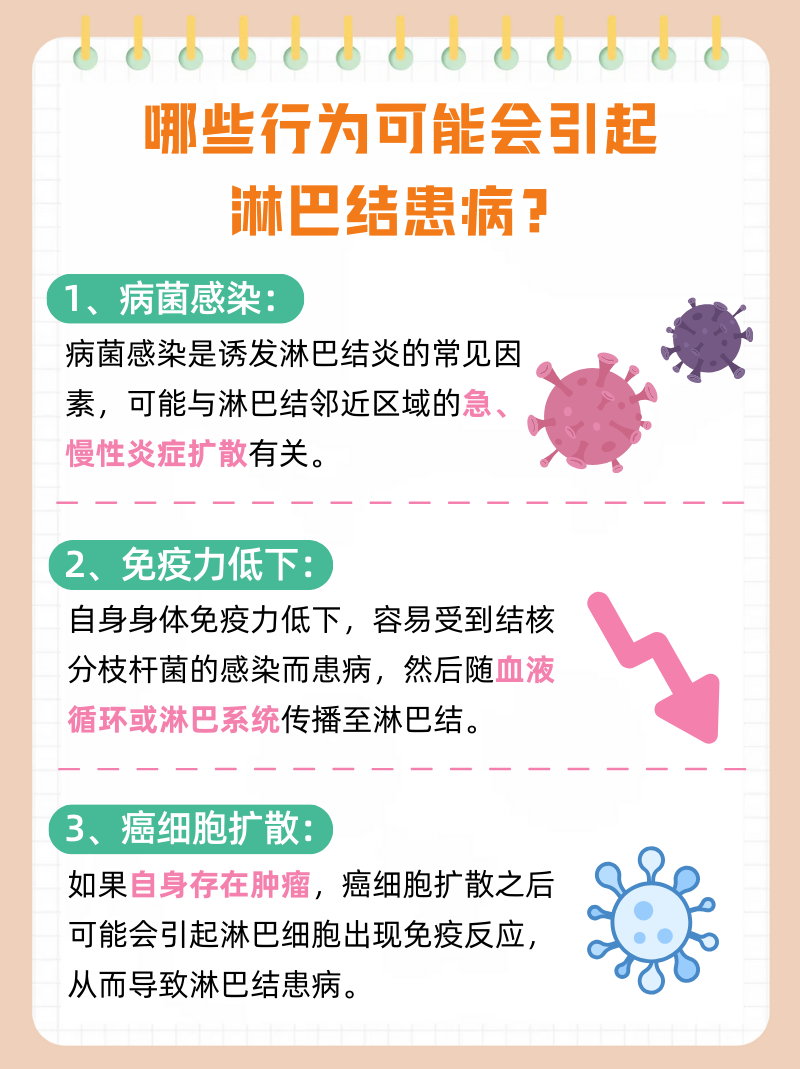 哪些行为可能会引起淋巴结患病？

1、病菌感染：

病菌感染是诱发淋巴结炎的常见因素，可能与淋巴结邻近区域的急、慢性炎症扩散有关。

2、免疫力低下：

自身身体免疫力低下，容易受到结核分枝杆菌的感染而患病，然后随血液循环或淋巴系统传播至淋巴结。

3、癌细胞扩散：

如果自身存在肿瘤，癌细胞扩散之后可能会引起淋巴细胞出现免疫反应，从而导致淋巴结患病。